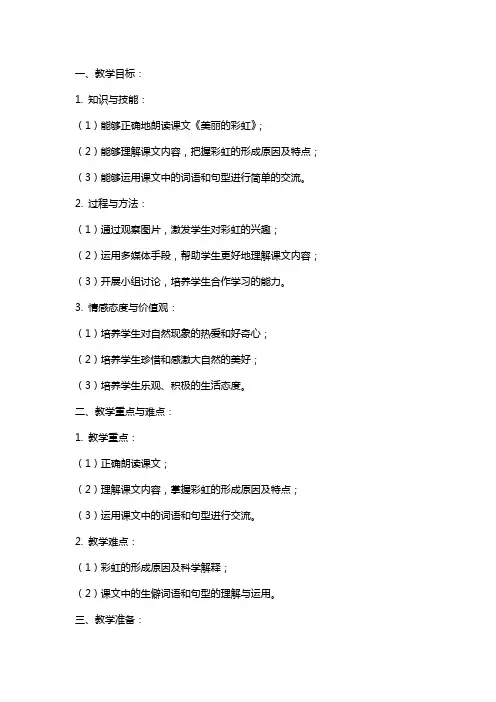 一、教学目标：

1. 知识与技能：

（1）能够正确地朗读课文《美丽的彩虹》；

（2）能够理解课文内容，把握彩虹的形成原因及特点；

（3）能够运用课文中的词语和句型进行简单的交流。

2. 过程与方法：

（1）通过观察图片，激发学生对彩虹的兴趣；

（2）运用多媒体手段，帮助学生更好地理解课文内容；

（3）开展小组讨论，培养学生合作学习的能力。

3. 情感态度与价值观：

（1）培养学生对自然现象的热爱和好奇心；

（2）培养学生珍惜和感激大自然的美好；

（3）培养学生乐观、积极的生活态度。

二、教学重点与难点：

1. 教学重点：

（1）正确朗读课文；

（2）理解课文内容，掌握彩虹的形成原因及特点；

（3）运用课文中的词语和句型进行交流。

2. 教学难点：

（1）彩虹的形成原因及科学解释；

（2）课文中的生僻词语和句型的理解与运用。

三、教学准备：